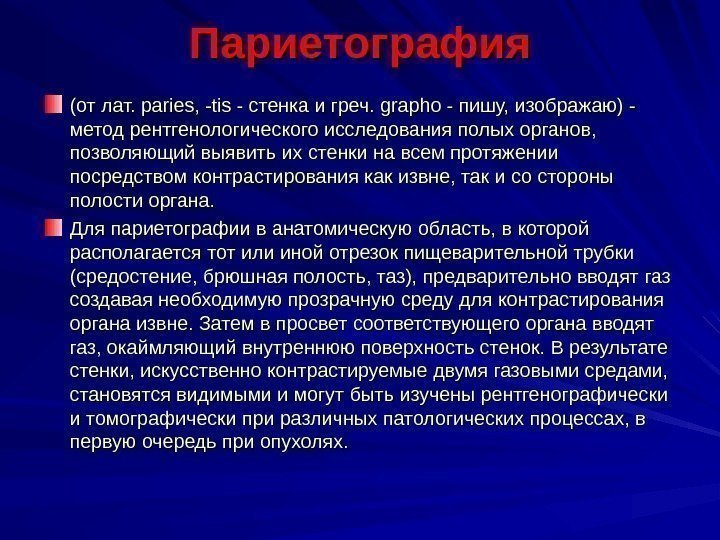 Париетография

(от лат. paries, -tis - стенка и греч. grapho - пишу, изображаю) - метод рентгенологического исследования полых органов, позволяющий выявить их стенки на всем протяжении посредством контрастирования как извне, так и со стороны полости органа.

Для париетографии в анатомическую область, в которой располагается тот или иной отрезок пищеварительной трубки (средостение, брюшная полость, таз), предварительно вводят газ создавая необходимую прозрачную среду для контрастирования органа извне. Затем в просвет соответствующего органа вводят газ, окаймляющий внутреннюю поверхность стенок. В результате стенки, искусственно контрастируемые двумя газовыми средами, становятся видимыми и могут быть изучены рентгенографически и томографически при различных патологических процессах, в первую очередь при опухолях.